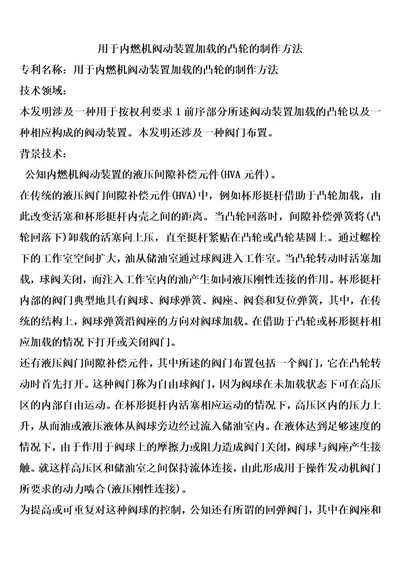 用于内燃机阀动装置加载的凸轮的制作方法

专利名称：用于内燃机阀动装置加载的凸轮的制作方法

技术领域：

本发明涉及一种用于按权利要求 1 前序部分所述阀动装置加载的凸轮以及一种相应构成的阀动装置。本发明还涉及一种阀门布置。

背景技术：

公知内燃机阀动装置的液压间隙补偿元件(HVA 元件)。

在传统的液压阀门间隙补偿元件(HVA)中，例如杯形挺杆借助于凸轮加载，由此改变活塞和杯形挺杆内壳之间的距离。当凸轮回落时，间隙补偿弹簧将(凸轮回落下)卸载的活塞向上压，直至挺杆紧贴在凸轮或凸轮基圆上。通过螺栓下的工作室空间扩大，油从储油室通过球阀进入工作室。当凸轮转动时活塞加载，球阀关闭，而注入工作室内的油产生如同液压刚性连接的作用。杯形挺杆内部的阀门典型地具有阀球、阀球弹簧、阀座、阀套和复位弹簧，其中，在传统的结构上，阀球弹簧沿阀座的方向对阀球加载。在借助于凸轮或杯形挺杆相应加载的情况下打开或关闭阀门。

还有液压阀门间隙补偿元件，其中所述的阀门布置包括一个阀门，它在凸轮转动时首先打开。这种阀门称为自由球阀门，因为阀球在未加载状态下可在高压区的内部自由运动。在杯形挺杆内活塞相应运动的情况下，高压区内的压力上升，从而油或液压液体从阀球旁边经过流入储油室内。在液体达到足够速度的情况下，由于作用于阀球上的摩擦力或阻力造成阀门关闭，阀球与阀座产生接触。就这样高压区和储油室之间保持流体连接，由此形成用于操作发动机阀门所要求的动力啮合(液压刚性连接)。

为提高或可重复对这种阀球的控制，公知还有所谓的回弹阀门，其中在阀座和